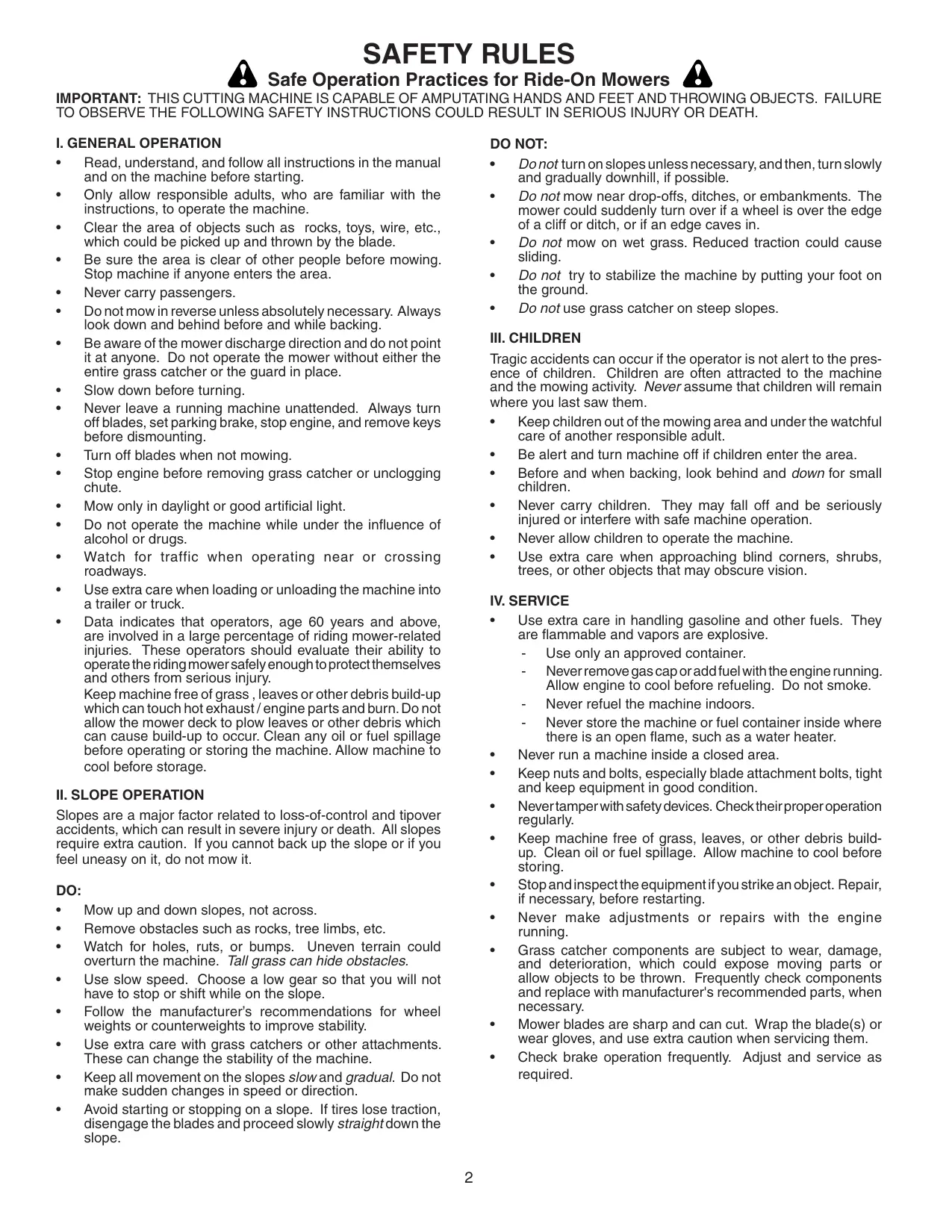 SAFETY RULES

Safe Operation Practices for Ride-On Mowers

IMPORTANT: THIS CUTTING MACHINE IS CAPABLE OF AMPUTATING HANDS AND FEET AND THROWING OBJECTS. FAILURE TO OBSERVE THE FOLLOWING SAFETY INSTRUCTIONS COULD RESULT IN SERIOUS INJURY OR DEATH.

I. GENERAL OPERATION

• Read, understand, and follow all instructions in the manual and on the machine before starting.
• Only allow responsible adults, who are familiar with the instructions, to operate the machine.
• Clear the area of objects such as rocks, toys, wire, etc., which could be picked up and thrown by the blade.
• Be sure the area is clear of other people before mowing. Stop machine if anyone enters the area.
• Never carry passengers.
• Do not mow in reverse unless absolutely necessary. Always look down and behind before and while backing.
• Be aware of the mower discharge direction and do not point it at anyone. Do not operate the mower without either the entire grass catcher or the guard in place.
• Slow down before turning.
• Never leave a running machine unattended. Always turn off blades, set parking brake, stop engine, and remove keys before dismounting.
• Turn off blades when not mowing.
• Stop engine before removing grass catcher or unclogging chute.
• Mow only in daylight or good artificial light.
• Do not operate the machine while under the influence of alcohol or drugs.
• Watch for traffic when operating near or crossing roadways.
• Use extra care when loading or unloading the machine into a trailer or truck.
• Data indicates that operators, age 60 years and above, are involved in a large percentage of riding mower-related injuries. These operators should evaluate their ability to operate the riding mower safely enough to protect themselves and others from serious injury.
Keep machine free of grass , leaves or other debris build-up which can touch hot exhaust / engine parts and burn. Do not allow the mower deck to plow leaves or other debris which can cause build-up to occur. Clean any oil or fuel spillage before operating or storing the machine. Allow machine to cool before storage.

II. SLOPE OPERATION

Slopes are a major factor related to loss-of-control and tipover accidents, which can result in severe injury or death. All slopes require extra caution. If you cannot back up the slope or if you feel uneasy on it, do not mow it.

DO:

• Mow up and down slopes, not across.
• Remove obstacles such as rocks, tree limbs, etc.
• Watch for holes, ruts, or bumps. Uneven terrain could overturn the machine. Tall grass can hide obstacles.
• Use slow speed. Choose a low gear so that you will not have to stop or shift while on the slope.
• Follow the manufacturer's recommendations for wheel weights or counterweights to improve stability.
• Use extra care with grass catchers or other attachments. These can change the stability of the machine.
• Keep all movement on the slopes slow and gradual. Do not make sudden changes in speed or direction.
• Avoid starting or stopping on a slope. If tires lose traction, disengage the blades and proceed slowly straight down the slope.

DO NOT:

• Do not turn on slopes unless necessary, and then, turn slowly and gradually downhill, if possible.
• Do not mow near drop-offs, ditches, or embankments. The mower could suddenly turn over if a wheel is over the edge of a cliff or ditch, or if an edge caves in.
• Do not mow on wet grass. Reduced traction could cause sliding.
• Do not try to stabilize the machine by putting your foot on the ground.
• Do not use grass catcher on steep slopes.

III. CHILDREN

Tragic accidents can occur if the operator is not alert to the presence of children. Children are often attracted to the machine and the mowing activity. Never assume that children will remain where you last saw them.

• Keep children out of the mowing area and under the watchful care of another responsible adult.
• Be alert and turn machine off if children enter the area.
• Before and when backing, look behind and down for small children.
• Never carry children. They may fall off and be seriously injured or interfere with safe machine operation.
• Never allow children to operate the machine.
• Use extra care when approaching blind corners, shrubs, trees, or other objects that may obscure vision.

IV. SERVICE

• Use extra care in handling gasoline and other fuels. They are flammable and vapors are explosive.
- Use only an approved container.
- Never remove gas cap or add fuel with the engine running. Allow engine to cool before refueling. Do not smoke.
- Never refuel the machine indoors.
- Never store the machine or fuel container inside where there is an open flame, such as a water heater.
• Never run a machine inside a closed area.
• Keep nuts and bolts, especially blade attachment bolts, tight and keep equipment in good condition.
• Never tamper with safety devices. Check their proper operation regularly.
• Keep machine free of grass, leaves, or other debris build-up. Clean oil or fuel spillage. Allow machine to cool before storing.
• Stop and inspect the equipment if you strike an object. Repair, if necessary, before restarting.
• Never make adjustments or repairs with the engine running.
• Grass catcher components are subject to wear, damage, and deterioration, which could expose moving parts or allow objects to be thrown. Frequently check components and replace with manufacturer's recommended parts, when necessary.
• Mower blades are sharp and can cut. Wrap the blade(s) or wear gloves, and use extra caution when servicing them.
• Check brake operation frequently. Adjust and service as required.

2